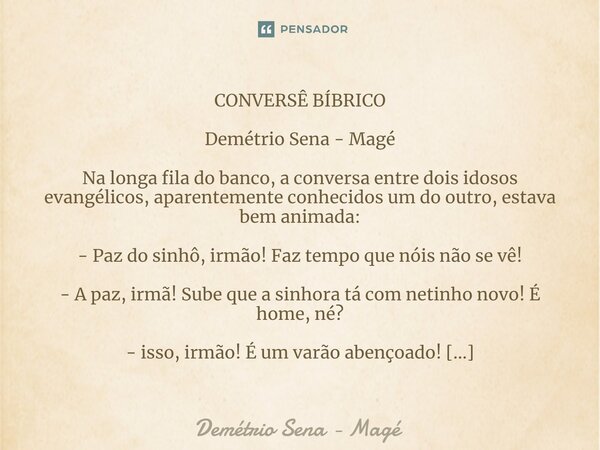 PENSADOR

CONVERSÊ BÍBRICO

Demétrio Sena - Magé

Na longa fila do banco, a conversa entre dois idosos evangélicos, aparentemente conhecidos um do outro, estava bem animada:

- Paz do sinhô, irmão! Faz tempo que nóis não se vê!

- A paz, irmã! Sube que a sinhora tá com netinho novo! É home, né?

- isso, irmão! É um varão abençoado! [...]

Demétrio Sena - Magé